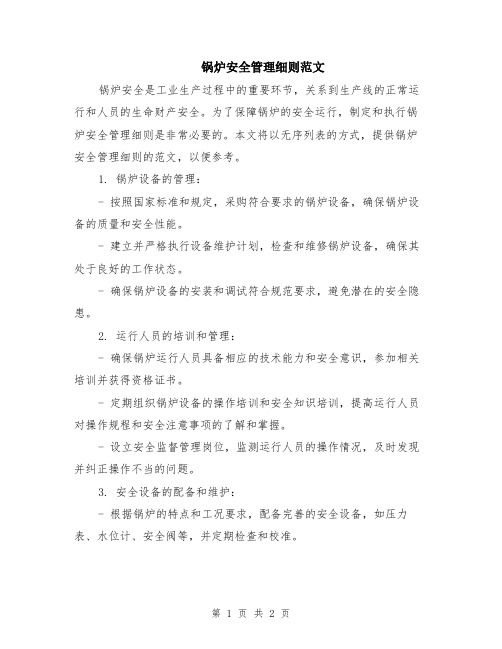 锅炉安全管理细则范文

锅炉安全是工业生产过程中的重要环节，关系到生产线的正常运行和人员的生命财产安全。为了保障锅炉的安全运行，制定和执行锅炉安全管理细则是非常必要的。本文将以无序列表的方式，提供锅炉安全管理细则的范文，以便参考。

1. 锅炉设备的管理：

- 按照国家标准和规定，采购符合要求的锅炉设备，确保锅炉设备的质量和安全性能。

- 建立并严格执行设备维护计划，检查和维修锅炉设备，确保其处于良好的工作状态。

- 确保锅炉设备的安装和调试符合规范要求，避免潜在的安全隐患。

2. 运行人员的培训和管理：

- 确保锅炉运行人员具备相应的技术能力和安全意识，参加相关培训并获得资格证书。

- 定期组织锅炉设备的操作培训和安全知识培训，提高运行人员对操作规程和安全注意事项的了解和掌握。

- 设立安全监督管理岗位，监测运行人员的操作情况，及时发现并纠正操作不当的问题。

3. 安全设备的配备和维护：

- 根据锅炉的特点和工况要求，配备完善的安全设备，如压力表、水位计、安全阀等，并定期检查和校准。

第 1 页 共 2 页